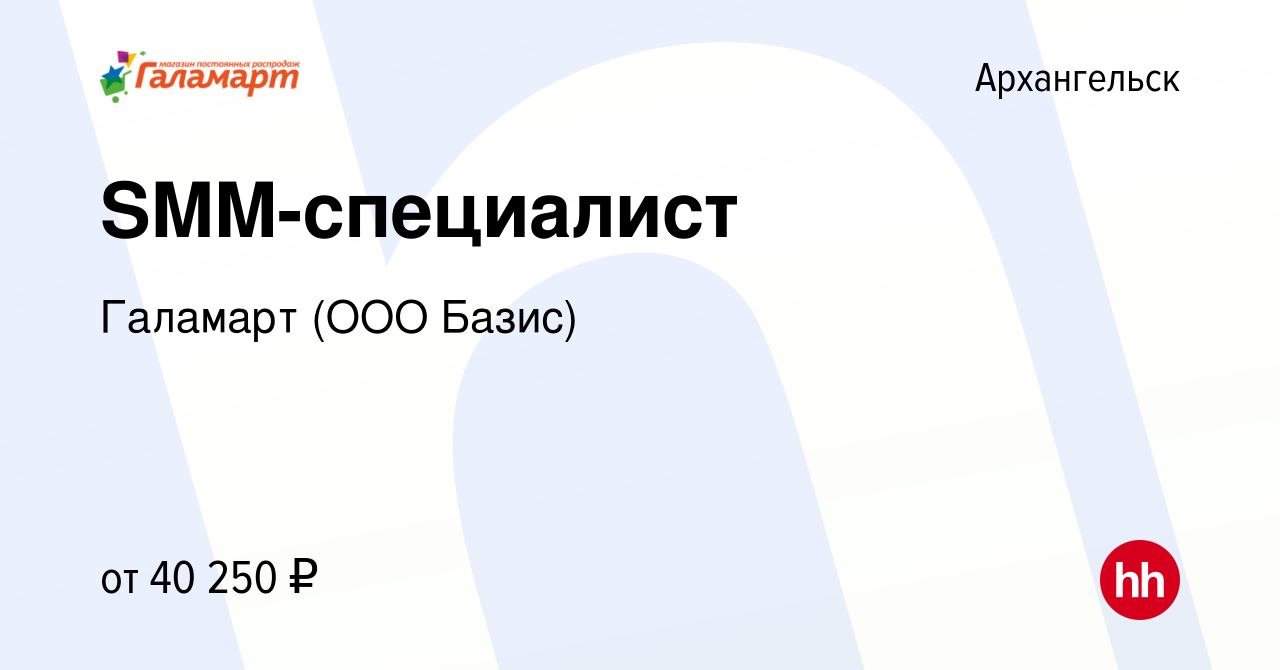 магазин постоянных распродаж
Галамарт

Архангельск

SMM-специалист

Галамарт (ООО Базис)

от 40 250 ₽

hh